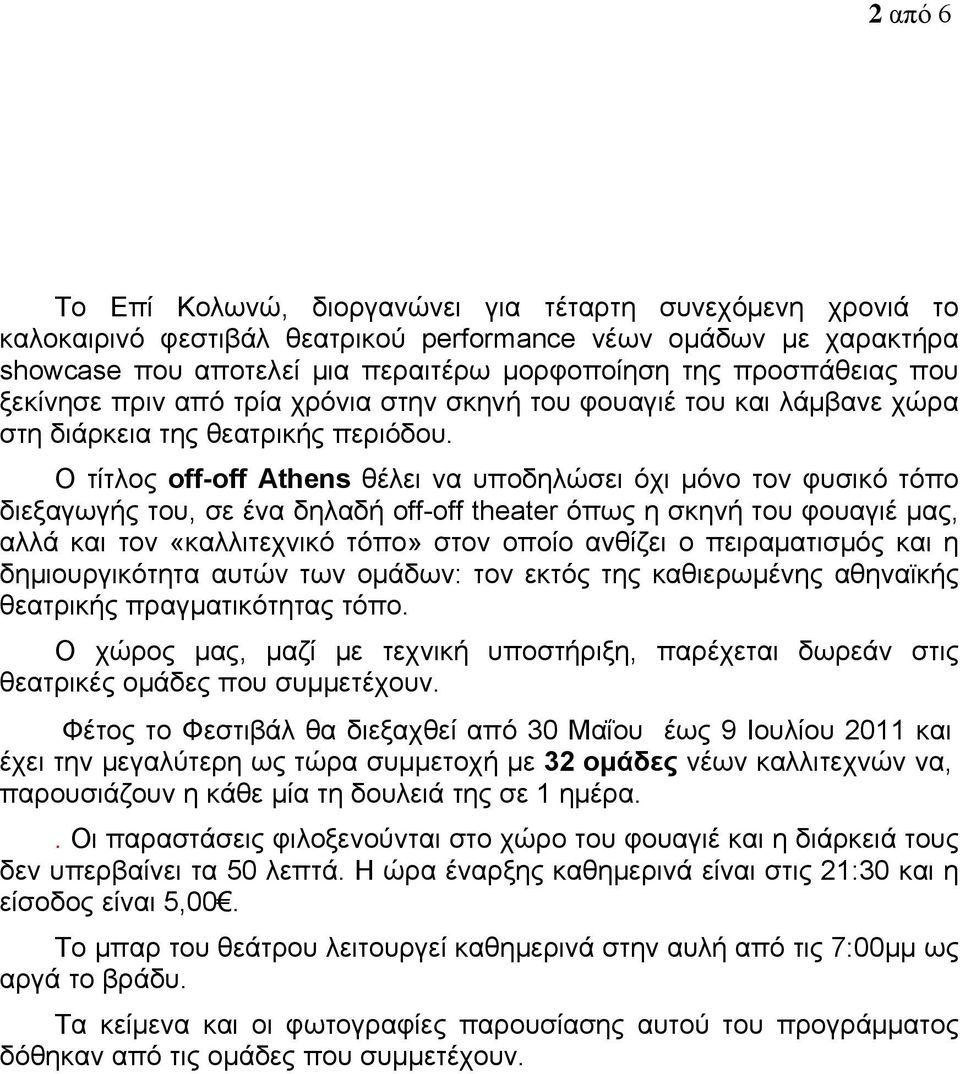 2 από 6

Το Επί Κολωνώ, διοργανώνει για τέταρτη συνεχόμενη χρονιά το καλοκαιρινό φεστιβάλ θεατρικού performance νέων ομάδων με χαρακτήρα showcase που αποτελεί μια περαιτέρω μορφοποίηση της προσπάθειας που ξεκίνησε πριν από τρία χρόνια στην σκηνή του φουαγιέ του και λάμβανε χώρα στη διάρκεια της θεατρικής περιόδου.

Ο τίτλος off-off Athens θέλει να υποδηλώσει όχι μόνο τον φυσικό τόπο διεξαγωγής του, σε ένα δηλαδή off-off theater όπως η σκηνή του φουαγιέ μας, αλλά και τον «καλλιτεχνικό τόπο» στον οποίο ανθίζει ο πειραματισμός και η δημιουργικότητα αυτών των ομάδων: τον εκτός της καθιερωμένης αθηναϊκής θεατρικής πραγματικότητας τόπο.

Ο χώρος μας, μαζί με τεχνική υποστήριξη, παρέχεται δωρεάν στις θεατρικές ομάδες που συμμετέχουν.

Φέτος το Φεστιβάλ θα διεξαχθεί από 30 Μαΐου έως 9 Ιουλίου 2011 και έχει την μεγαλύτερη ως τώρα συμμετοχή με 32 ομάδες νέων καλλιτεχνών να, παρουσιάζουν η κάθε μία τη δουλειά της σε 1 ημέρα.

. Οι παραστάσεις φιλοξενούνται στο χώρο του φουαγιέ και η διάρκειά τους δεν υπερβαίνει τα 50 λεπτά. Η ώρα έναρξης καθημερινά είναι στις 21:30 και η είσοδος είναι 5,00€.

Το μπαρ του θεάτρου λειτουργεί καθημερινά στην αυλή από τις 7:00μμ ως αργά το βράδυ.

Τα κείμενα και οι φωτογραφίες παρουσίασης αυτού του προγράμματος δόθηκαν από τις ομάδες που συμμετέχουν.